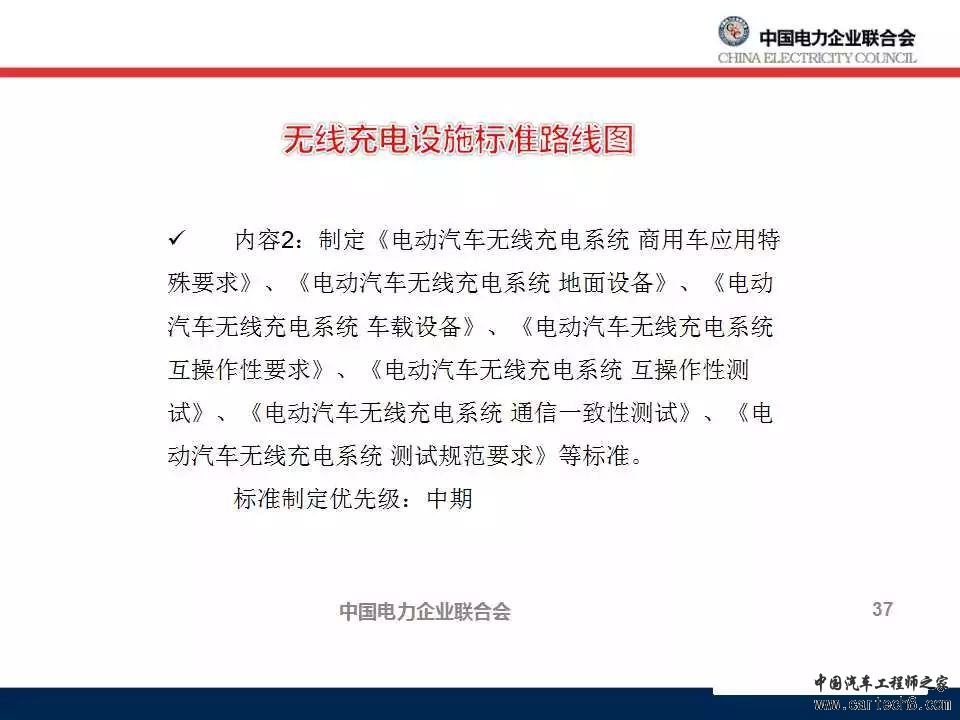 中国电力企业联合会
CHINA ELECTRICITY COUNCIL

无线充电设施标准路线图

✓ 内容2：制定《电动汽车无线充电系统 商用车应用特殊要求》、《电动汽车无线充电系统 地面设备》、《电动汽车无线充电系统 车载设备》、《电动汽车无线充电系统 互操作性要求》、《电动汽车无线充电系统 互操作性测试》、《电动汽车无线充电系统 通信一致性测试》、《电动汽车无线充电系统 测试规范要求》等标准。

标准制定优先级：中期

中国电力企业联合会

37

中国汽车工程师之家
www.cartech8.com